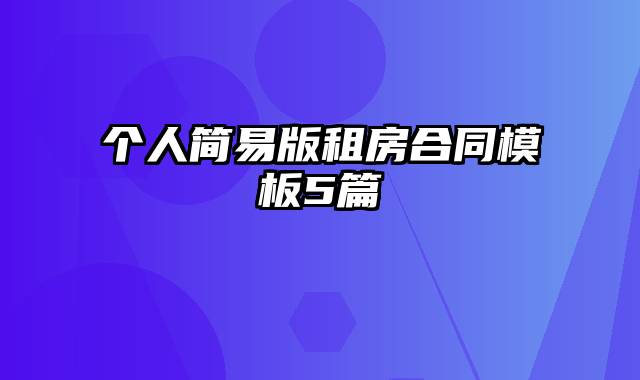 个人简易版租房合同模板5篇